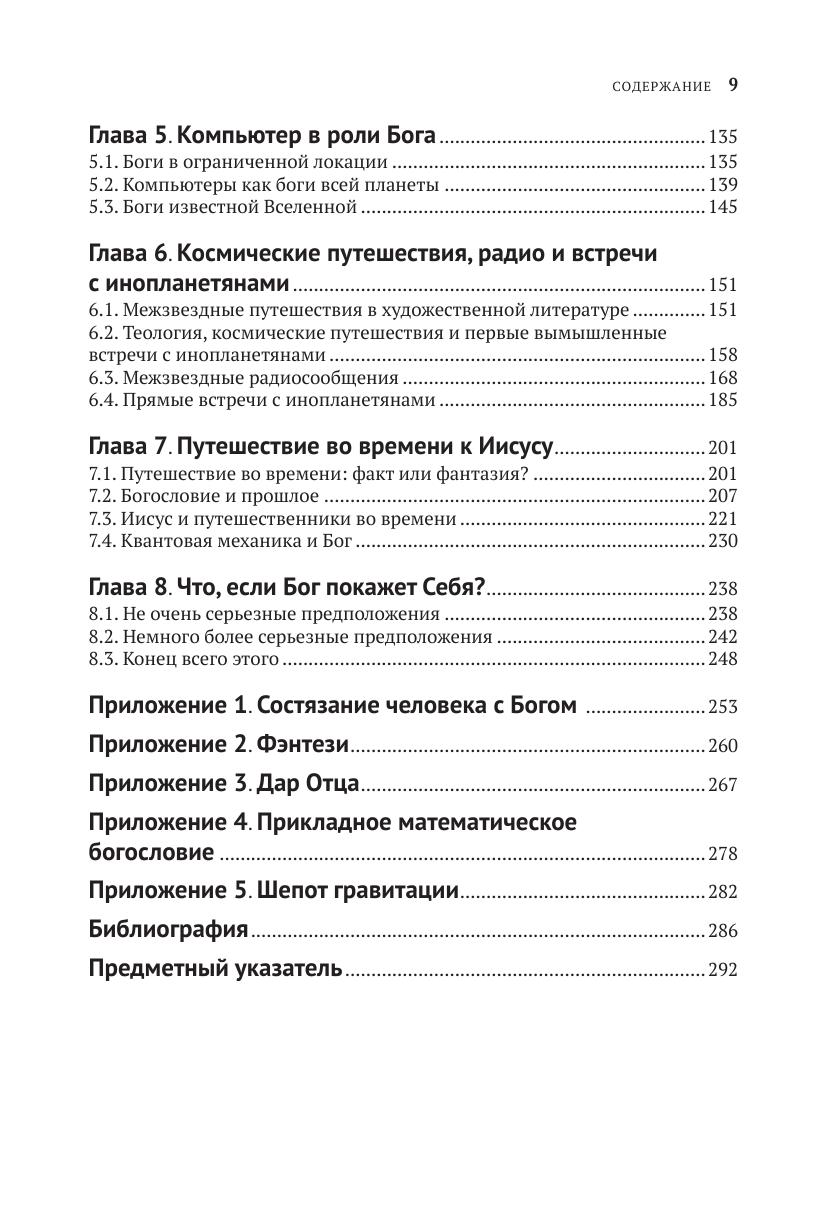 СОДЕРЖАНИЕ 9

Глава 5. Компьютер в роли Бога 135
5.1. Боги в ограниченной локации 135
5.2. Компьютеры как боги всей планеты 139
5.3. Боги известной Вселенной 145

Глава 6. Космические путешествия, радио и встречи с инопланетянами 151
6.1. Межзвездные путешествия в художественной литературе 151
6.2. Теология, космические путешествия и первые вымышленные встречи с инопланетянами 158
6.3. Межзвездные радиосообщения 168
6.4. Прямые встречи с инопланетянами 185

Глава 7. Путешествие во времени к Иисусу 201
7.1. Путешествие во времени: факт или фантазия? 201
7.2. Богословие и прошлое 207
7.3. Иисус и путешественники во времени 221
7.4. Квантовая механика и Бог 230

Глава 8. Что, если Бог покажет Себя? 238
8.1. Не очень серьезные предположения 238
8.2. Немного более серьезные предположения 242
8.3. Конец всего этого 248

Приложение 1. Состязание человека с Богом 253

Приложение 2. Фэнтези 260

Приложение 3. Дар Отца 267

Приложение 4. Прикладное математическое богословие 278

Приложение 5. Шепот гравитации 282

Библиография 286

Предметный указатель 292